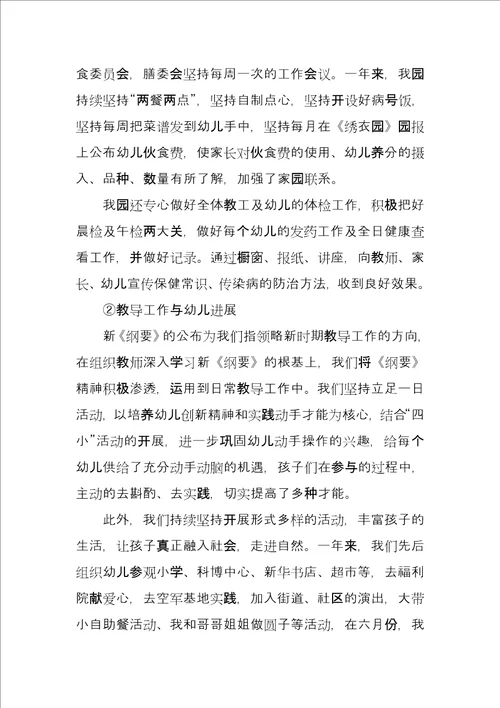 食委员会，膳委会坚持每周一次的工作会议。一年来，我园持续坚持“两餐两点”，坚持自制点心，坚持开设好病号饭，坚持每周把菜谱发到幼儿手中，坚持每月在《绣衣园》园报上公布幼儿伙食费，使家长对伙食费的使用、幼儿养分的摄入、品种、数量有所了解，加强了家园联系。

我园还专心做好全体教工及幼儿的体检工作，积极把好晨检及午检两大关，做好每个幼儿的发药工作及全日健康查看工作，并做好记录。通过橱窗、报纸、讲座，向教师、家长、幼儿宣传保健常识、传染病的防治方法，收到良好效果。

②教导工作与幼儿进展

新《纲要》的公布为我们指领略新时期教导工作的方向，在组织教师深入学习新《纲要》的根基上，我们将《纲要》精神积极渗透，运用到日常教导工作中。我们坚持立足一日活动，以培养幼儿创新精神和实践动手才能为核心，结合“四小”活动的开展，进一步巩固幼儿动手操作的兴趣，给每个幼儿供给了充分动手动脑的机遇，孩子们在参与的过程中，主动的去斟酌、去实践，切实提高了多种才能。

此外，我们持续坚持开展形式多样的活动，丰富孩子的生活，让孩子真正融入社会，走进自然。一年来，我们先后组织幼儿参观小学、科博中心、新华书店、超市等，去福利院献爱心，去空军基地实践，加入街道、社区的演出，大带小自助餐活动、我和哥哥姐姐做圆子等活动，在六月份，我